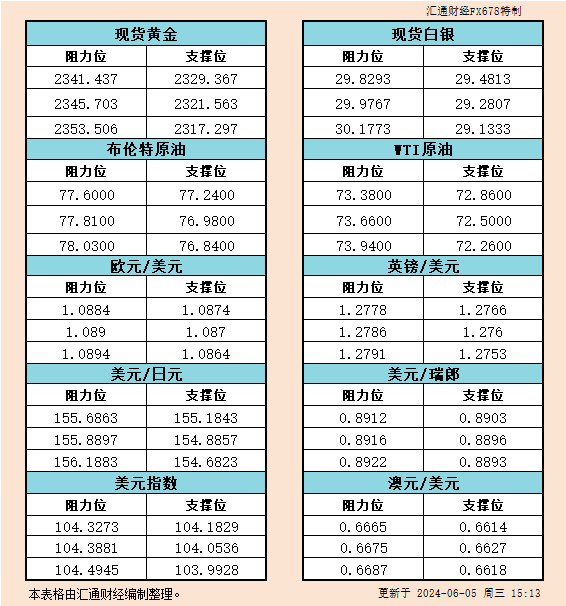 汇通财经FX678特制

| 现货黄金 | |
|---|---|
| 阻力位 | 支撑位 |
| 2341.437 | 2329.367 |
| 2345.703 | 2321.563 |
| 2353.506 | 2317.297 |
| 布伦特原油 | |
| 阻力位 | 支撑位 |
| 77.6000 | 77.2400 |
| 77.8100 | 76.9800 |
| 78.0300 | 76.8400 |
| 欧元/美元 | |
| 阻力位 | 支撑位 |
| 1.0884 | 1.0874 |
| 1.089 | 1.087 |
| 1.0894 | 1.0864 |
| 美元/日元 | |
| 阻力位 | 支撑位 |
| 155.6863 | 155.1843 |
| 155.8897 | 154.8857 |
| 156.1883 | 154.6823 |
| 美元指数 | |
| 阻力位 | 支撑位 |
| 104.3273 | 104.1829 |
| 104.3881 | 104.0536 |
| 104.4945 | 103.9928 |

| 现货白银 | |
|---|---|
| 阻力位 | 支撑位 |
| 29.8293 | 29.4813 |
| 29.9767 | 29.2807 |
| 30.1773 | 29.1333 |
| WTI原油 | |
| 阻力位 | 支撑位 |
| 73.3800 | 72.8600 |
| 73.6600 | 72.5000 |
| 73.9400 | 72.2600 |
| 英镑/美元 | |
| 阻力位 | 支撑位 |
| 1.2778 | 1.2766 |
| 1.2786 | 1.276 |
| 1.2791 | 1.2753 |
| 美元/瑞郎 | |
| 阻力位 | 支撑位 |
| 0.8912 | 0.8903 |
| 0.8916 | 0.8896 |
| 0.8922 | 0.8893 |
| 澳元/美元 | |
| 阻力位 | 支撑位 |
| 0.6665 | 0.6614 |
| 0.6675 | 0.6627 |
| 0.6687 | 0.6618 |

本表格由汇通财经编制整理。

更新于 2024-06-05 周三 15:13